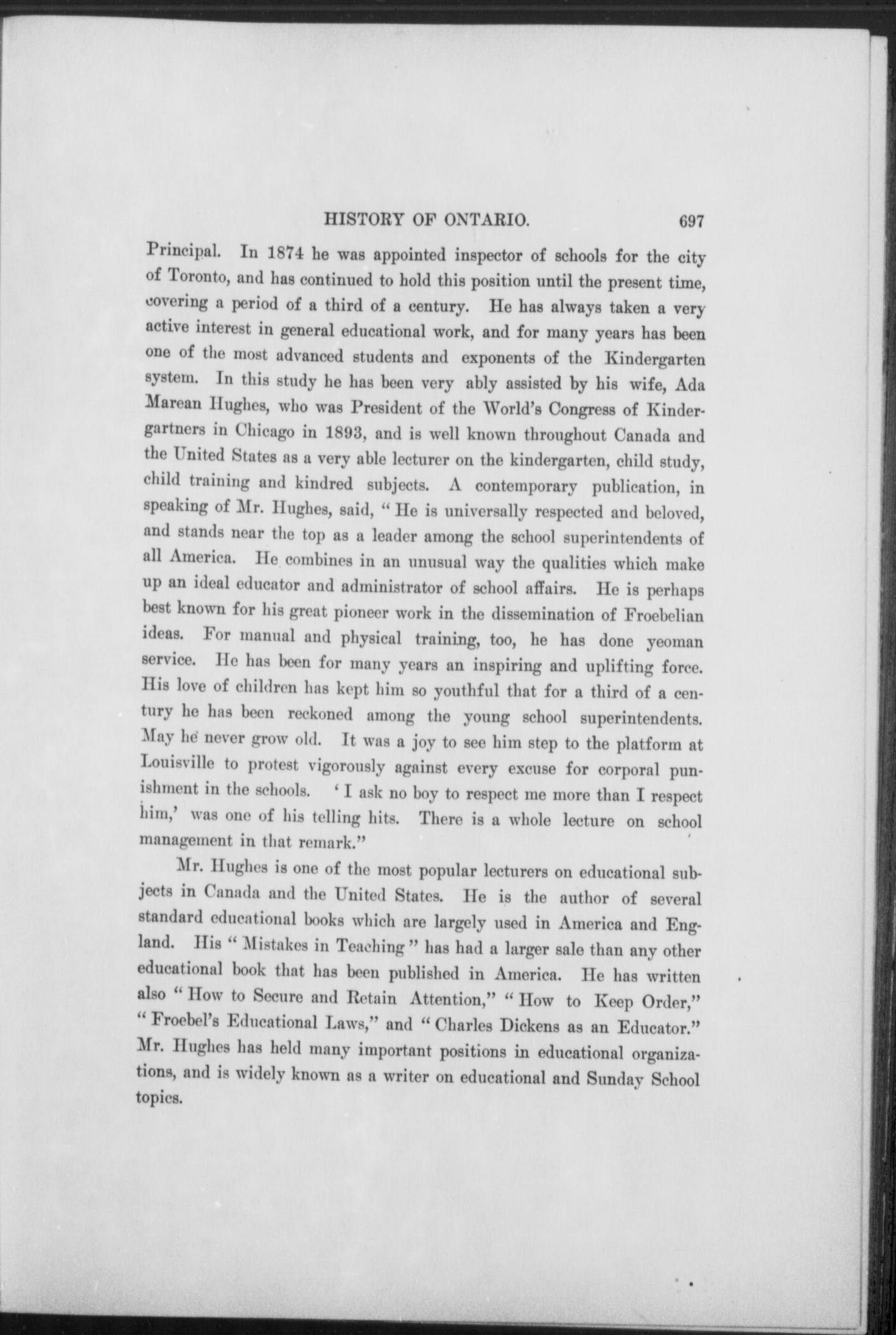 HISTORY OF ONTARIO. 697

Principal. In 1874 he was appointed inspector of schools for the city of Toronto, and has continued to hold this position until the present time, covering a period of a third of a century. He has always taken a very active interest in general educational work, and for many years has been one of the most advanced students and exponents of the Kindergarten system. In this study he has been very ably assisted by his wife, Ada Marean Hughes, who was President of the World's Congress of Kindergartners in Chicago in 1893, and is well known throughout Canada and the United States as a very able lecturer on the kindergarten, child study, child training and kindred subjects. A contemporary publication, in speaking of Mr. Hughes, said, "He is universally respected and beloved, and stands near the top as a leader among the school superintendents of all America. He combines in an unusual way the qualities which make up an ideal educator and administrator of school affairs. He is perhaps best known for his great pioneer work in the dissemination of Froebelian ideas. For manual and physical training, too, he has done yeoman service. He has been for many years an inspiring and uplifting force. His love of children has kept him so youthful that for a third of a century he has been reckoned among the young school superintendents. May he never grow old. It was a joy to see him step to the platform at Louisville to protest vigorously against every excuse for corporal punishment in the schools. 'I ask no boy to respect me more than I respect him,' was one of his telling hits. There is a whole lecture on school management in that remark."

Mr. Hughes is one of the most popular lecturers on educational subjects in Canada and the United States. He is the author of several standard educational books which are largely used in America and England. His "Mistakes in Teaching" has had a larger sale than any other educational book that has been published in America. He has written also "How to Secure and Retain Attention," "How to Keep Order," "Froebel's Educational Laws," and "Charles Dickens as an Educator." Mr. Hughes has held many important positions in educational organizations, and is widely known as a writer on educational and Sunday School topics.